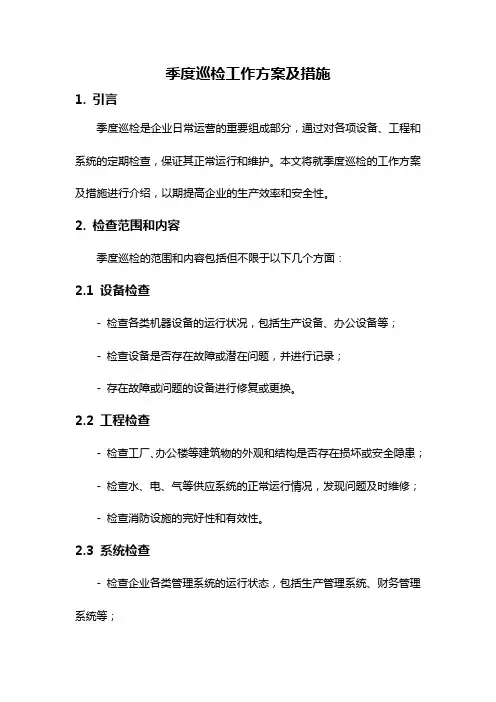 季度巡检工作方案及措施

1. 引言

季度巡检是企业日常运营的重要组成部分，通过对各项设备、工程和系统的定期检查，保证其正常运行和维护。本文将就季度巡检的工作方案及措施进行介绍，以期提高企业的生产效率和安全性。

2. 检查范围和内容

季度巡检的范围和内容包括但不限于以下几个方面：

2.1 设备检查

- 检查各类机器设备的运行状况，包括生产设备、办公设备等；

- 检查设备是否存在故障或潜在问题，并进行记录；

- 存在故障或问题的设备进行修复或更换。

2.2 工程检查

- 检查工厂、办公楼等建筑物的外观和结构是否存在损坏或安全隐患；

- 检查水、电、气等供应系统的正常运行情况，发现问题及时维修；

- 检查消防设施的完好性和有效性。

2.3 系统检查

- 检查企业各类管理系统的运行状态，包括生产管理系统、财务管理系统等；